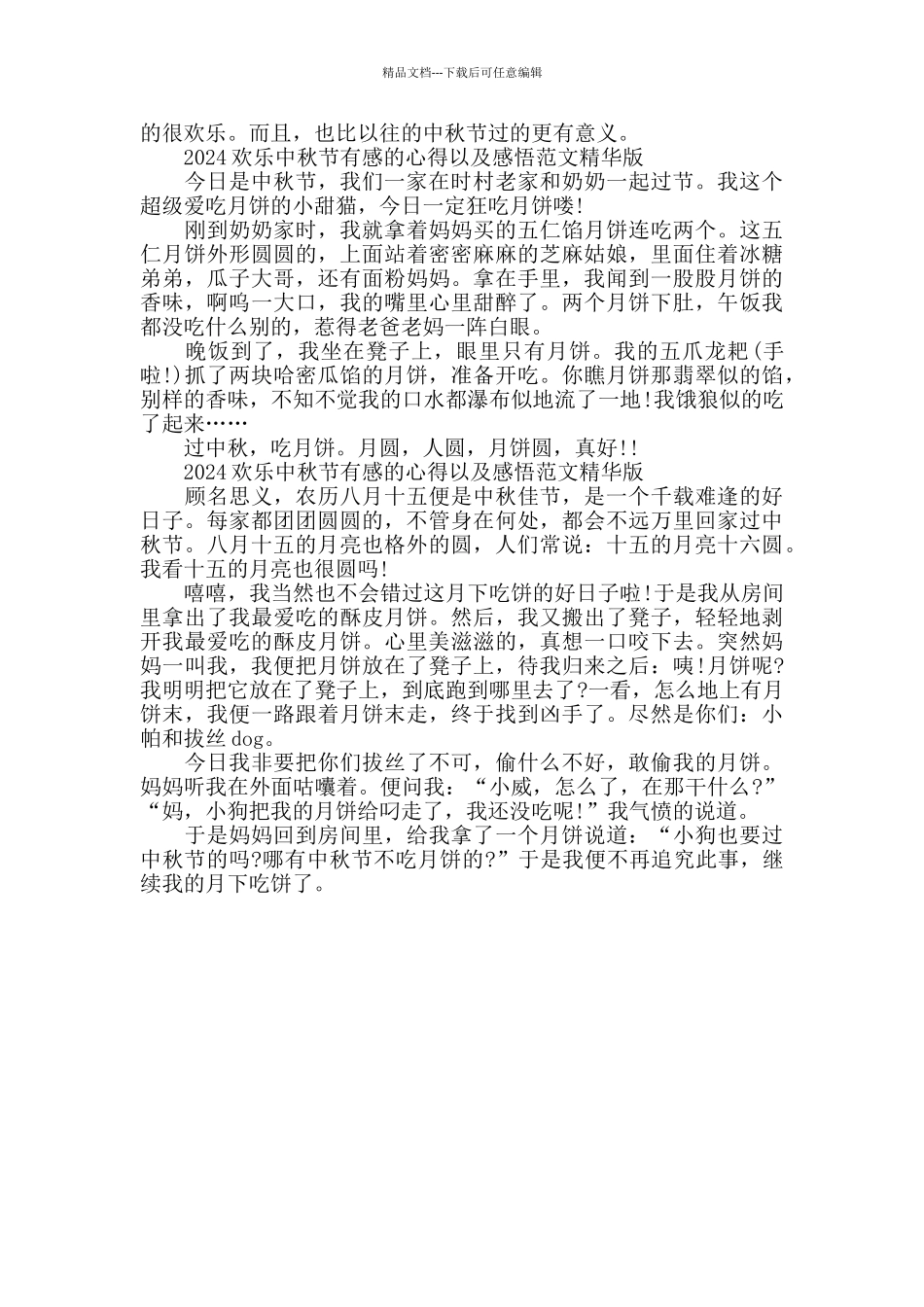 精品文档---下载后可任意编辑

的很欢乐。而且，也比以往的中秋节过的更有意义。

2024 欢乐中秋节有感的心得以及感悟范文精华版

今日是中秋节，我们一家在时村老家和奶奶一起过节。我这个超级爱吃月饼的小甜猫，今日一定狂吃月饼喽!

刚到奶奶家时，我就拿着妈妈买的五仁馅月饼连吃两个。这五仁月饼外形圆圆的，上面站着密密麻麻的芝麻姑娘，里面住着冰糖弟弟，瓜子大哥，还有面粉妈妈。拿在手里，我闻到一股股月饼的香味，啊呜一大口，我的嘴里心里甜醉了。两个月饼下肚，午饭我都没吃什么别的，惹得老爸老妈一阵白眼。

晚饭到了，我坐在凳子上，眼里只有月饼。我的五爪龙耙(手啦!)抓了两块哈密瓜馅的月饼，准备开吃。你瞧月饼那翡翠似的馅，别样的香味，不知不觉我的口水都瀑布似地流了一地!我饿狼似的吃了起来……

过中秋，吃月饼。月圆，人圆，月饼圆，真好!!

2024 欢乐中秋节有感的心得以及感悟范文精华版

顾名思义，农历八月十五便是中秋佳节，是一个千载难逢的好日子。每家都团团圆圆的，不管身在何处，都会不远万里回家过中秋节。八月十五的月亮也格外的圆，人们常说：十五的月亮十六圆。我看十五的月亮也很圆吗!

嘻嘻，我当然也不会错过这月下吃饼的好日子啦!于是我从房间里拿出了我最爱吃的酥皮月饼。然后，我又搬出了凳子，轻轻地剥开我最爱吃的酥皮月饼。心里美滋滋的，真想一口咬下去。突然妈妈一叫我，我便把月饼放在了凳子上，待我归来之后：咦!月饼呢?我明明把它放在了凳子上，到底跑到哪里去了?一看，怎么地上有月饼末，我便一路跟着月饼末走，终于找到凶手了。尽然是你们：小帕和拔丝 dog。

今日我非要把你们拔丝了不可，偷什么不好，敢偷我的月饼。妈妈听我在外面咕囔着。便问我：“小威，怎么了，在那干什么?”“妈，小狗把我的月饼给叼走了，我还没吃呢!”我气愤的说道。

于是妈妈回到房间里，给我拿了一个月饼说道：“小狗也要过中秋节的吗?哪有中秋节不吃月饼的?”于是我便不再追究此事，继续我的月下吃饼了。